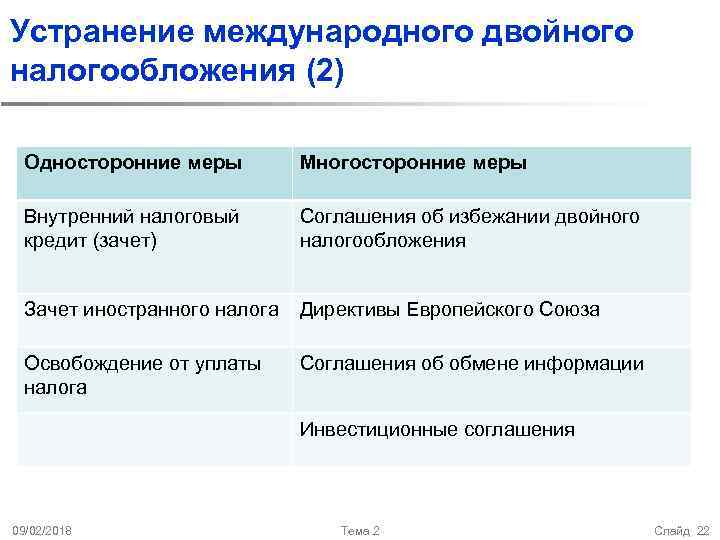 Устранение международного двойного налогообложения (2)

| Односторонние меры | Многосторонние меры |
|---|---|
| Внутренний налоговый кредит (зачет) | Соглашения об избежании двойного налогообложения |
| Зачет иностранного налога | Директивы Европейского Союза |
| Освобождение от уплаты налога | Соглашения об обмене информации |
| | Инвестиционные соглашения |

09/02/2018 Тема 2 Слайд 22